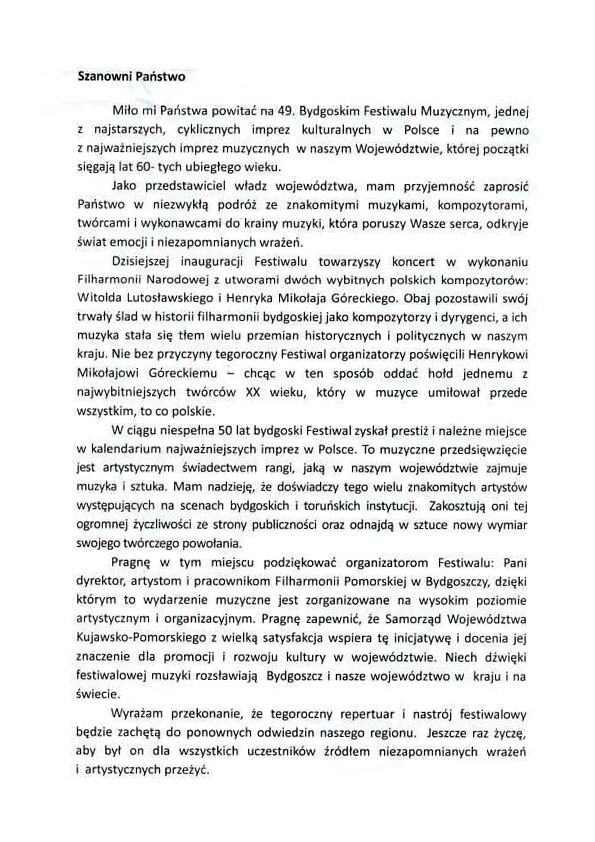 Szanowni Państwo

Miło mi Państwa powitać na 49. Bydgoskim Festiwalu Muzycznym, jednej z najstarszych, cyklicznych imprez kulturalnych w Polsce i na pewno z najważniejszych imprez muzycznych w naszym Województwie, której początki sięgają lat 60- tych ubiegłego wieku.

Jako przedstawiciel władz województwa, mam przyjemność zaprosić Państwo w niezwykłą podróż ze znakomitymi muzykami, kompozytorami, twórcami i wykonawcami do krainy muzyki, która poruszy Wasze serca, odkryje świat emocji i niezapomnianych wrażeń.

Dzisiejszej inauguracji Festiwalu towarzyszy koncert w wykonaniu Filharmonii Narodowej z utworami dwóch wybitnych polskich kompozytorów: Witolda Lutosławskiego i Henryka Mikołaja Góreckiego. Obaj pozostawili swój trwały ślad w historii filharmonii bydgoskiej jako kompozytorzy i dyrygenci, a ich muzyka stała się tłem wielu przemian historycznych i politycznych w naszym kraju. Nie bez przyczyny tegoroczny Festiwal organizatorzy poświęcili Henrykowi Mikołajowi Góreckiemu – chcąc w ten sposób oddać hołd jednemu z najwybitniejszych twórców XX wieku, który w muzyce umiłował przede wszystkim, to co polskie.

W ciągu niespełna 50 lat bydgoski Festiwal zyskał prestiż i należne miejsce w kalendarium najważniejszych imprez w Polsce. To muzyczne przedsięwzięcie jest artystycznym świadectwem rangi, jaką w naszym województwie zajmuje muzyka i sztuka. Mam nadzieję, że doświadczy tego wielu znakomitych artystów występujących na scenach bydgoskich i toruńskich instytucji. Zakosztują oni tej ogromnej życzliwości ze strony publiczności oraz odnajdą w sztuce nowy wymiar swojego twórczego powołania.

Pragnę w tym miejscu podziękować organizatorom Festiwalu: Pani dyrektor, artystom i pracownikom Filharmonii Pomorskiej w Bydgoszczy, dzięki którym to wydarzenie muzyczne jest zorganizowane na wysokim poziomie artystycznym i organizacyjnym. Pragnę zapewnić, że Samorząd Województwa Kujawsko-Pomorskiego z wielką satysfakcja wspiera tę inicjatywę i docenia jej znaczenie dla promocji i rozwoju kultury w województwie. Niech dźwięki festiwalowej muzyki rozsławiają Bydgoszcz i nasze województwo w kraju i na świecie.

Wyrażam przekonanie, że tegoroczny repertuar i nastrój festiwalowy będzie zachętą do ponownych odwiedzin naszego regionu. Jeszcze raz życzę, aby był on dla wszystkich uczestników źródłem niezapomnianych wrażeń i artystycznych przeżyć.